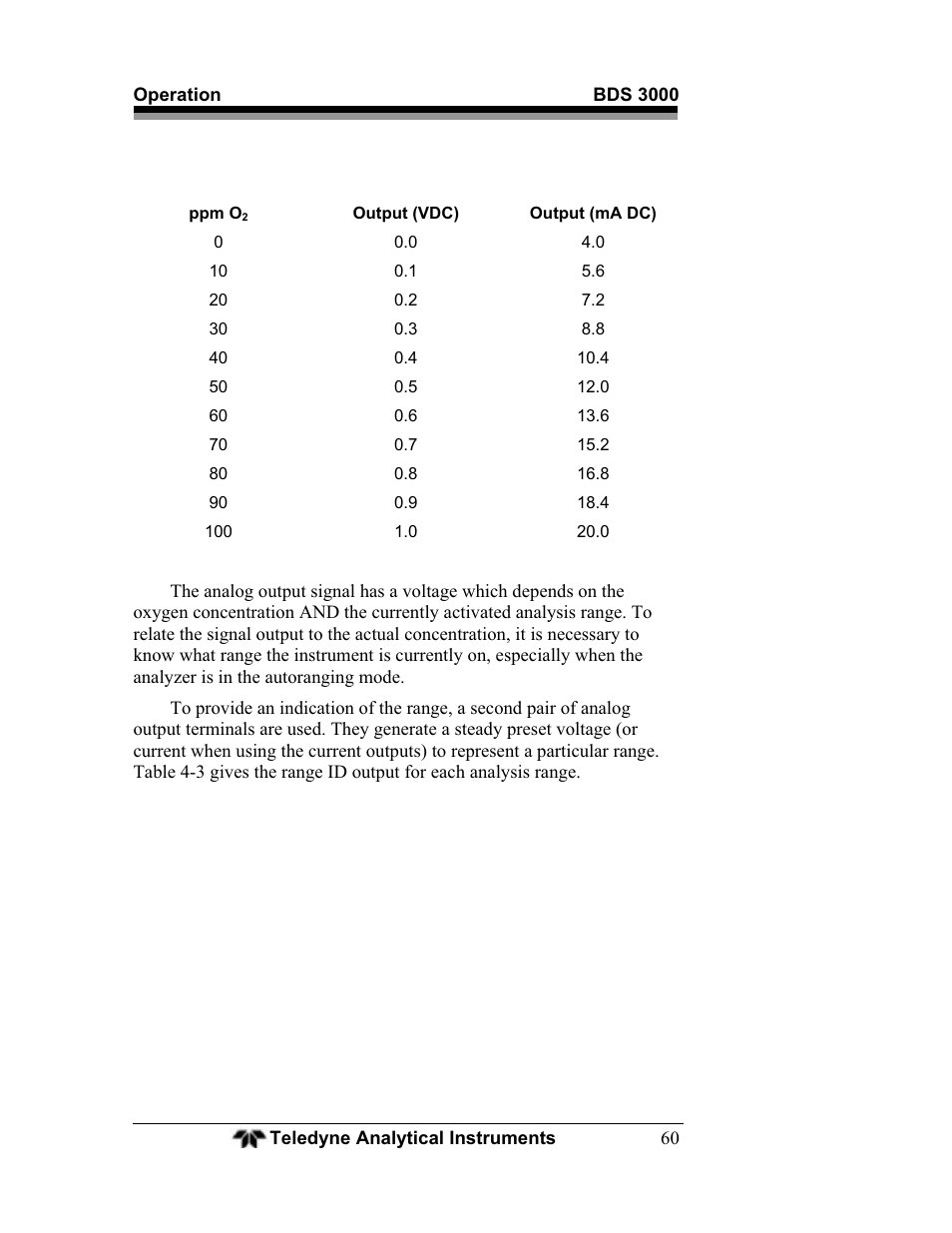 Operation BDS 3000

| ppm $O_2$ | Output (VDC) | Output (mA DC) |
|---|---|---|
| 0 | 0.0 | 4.0 |
| 10 | 0.1 | 5.6 |
| 20 | 0.2 | 7.2 |
| 30 | 0.3 | 8.8 |
| 40 | 0.4 | 10.4 |
| 50 | 0.5 | 12.0 |
| 60 | 0.6 | 13.6 |
| 70 | 0.7 | 15.2 |
| 80 | 0.8 | 16.8 |
| 90 | 0.9 | 18.4 |
| 100 | 1.0 | 20.0 |

The analog output signal has a voltage which depends on the oxygen concentration AND the currently activated analysis range. To relate the signal output to the actual concentration, it is necessary to know what range the instrument is currently on, especially when the analyzer is in the autoranging mode.

To provide an indication of the range, a second pair of analog output terminals are used. They generate a steady preset voltage (or current when using the current outputs) to represent a particular range. Table 4-3 gives the range ID output for each analysis range.

Teledyne Analytical Instruments 60